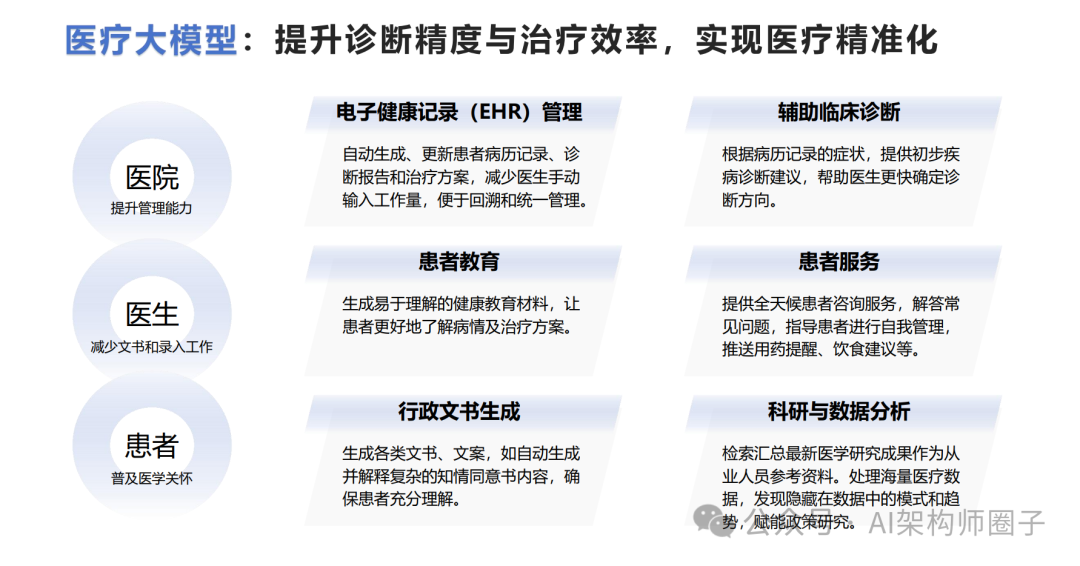 医疗大模型：提升诊断精度与治疗效率，实现医疗精准化

医院
提升管理能力

医生
减少文书和录入工作

患者
普及医学关怀

电子健康记录（EHR）管理

自动生成、更新患者病历记录、诊断报告和治疗方案，减少医生手动输入工作量，便于回溯和统一管理。

患者教育

生成易于理解的健康教育材料，让患者更好地了解病情及治疗方案。

行政文书生成

生成各类文书、文案，如自动生成并解释复杂的知情同意书内容，确保患者充分理解。

辅助临床诊断

根据病历记录的症状，提供初步疾病诊断建议，帮助医生更快确定诊断方向。

患者服务

提供全天候患者咨询服务，解答常见问题，指导患者进行自我管理，推送用药提醒、饮食建议等。

科研与数据分析

检索汇总最新医学研究成果作为从业人员参考资料。处理海量医疗数据，发现隐藏在数据中的模式和趋势，赋能政策研究。

公众号 · AI架构师圈子